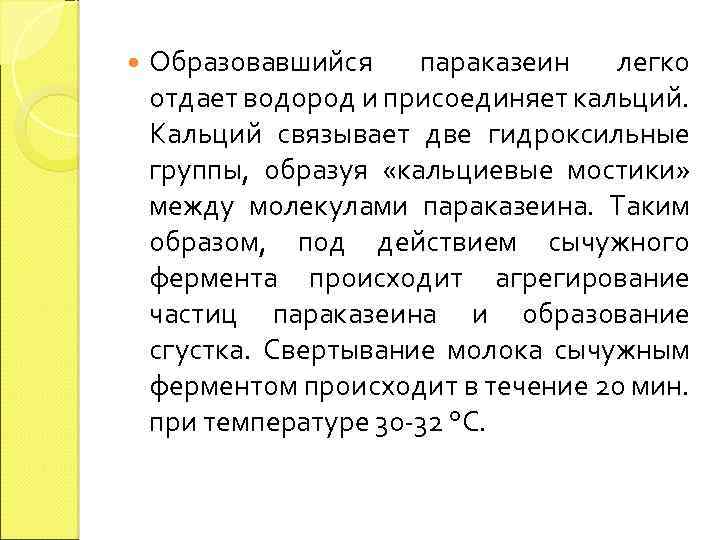 Образовавшийся параказеин легко отдает водород и присоединяет кальций. Кальций связывает две гидроксильные группы, образуя «кальциевые мостики» между молекулами параказеина. Таким образом, под действием сычужного фермента происходит агрегирование частиц параказеина и образование сгустка. Свертывание молока сычужным ферментом происходит в течение 20 мин. при температуре 30-32 °С.